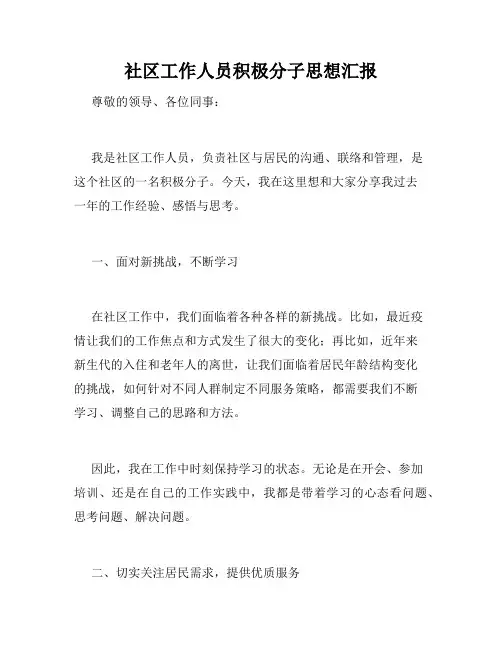 社区工作人员积极分子思想汇报

尊敬的领导、各位同事：

我是社区工作人员，负责社区与居民的沟通、联络和管理，是这个社区的一名积极分子。今天，我在这里想和大家分享我过去一年的工作经验、感悟与思考。

一、面对新挑战，不断学习

在社区工作中，我们面临着各种各样的新挑战。比如，最近疫情让我们的工作焦点和方式发生了很大的变化；再比如，近年来新生代的入住和老年人的离世，让我们面临着居民年龄结构变化的挑战，如何针对不同人群制定不同服务策略，都需要我们不断学习、调整自己的思路和方法。

因此，我在工作中时刻保持学习的状态。无论是在开会、参加培训、还是在自己的工作实践中，我都是带着学习的心态看问题、思考问题、解决问题。

二、切实关注居民需求，提供优质服务